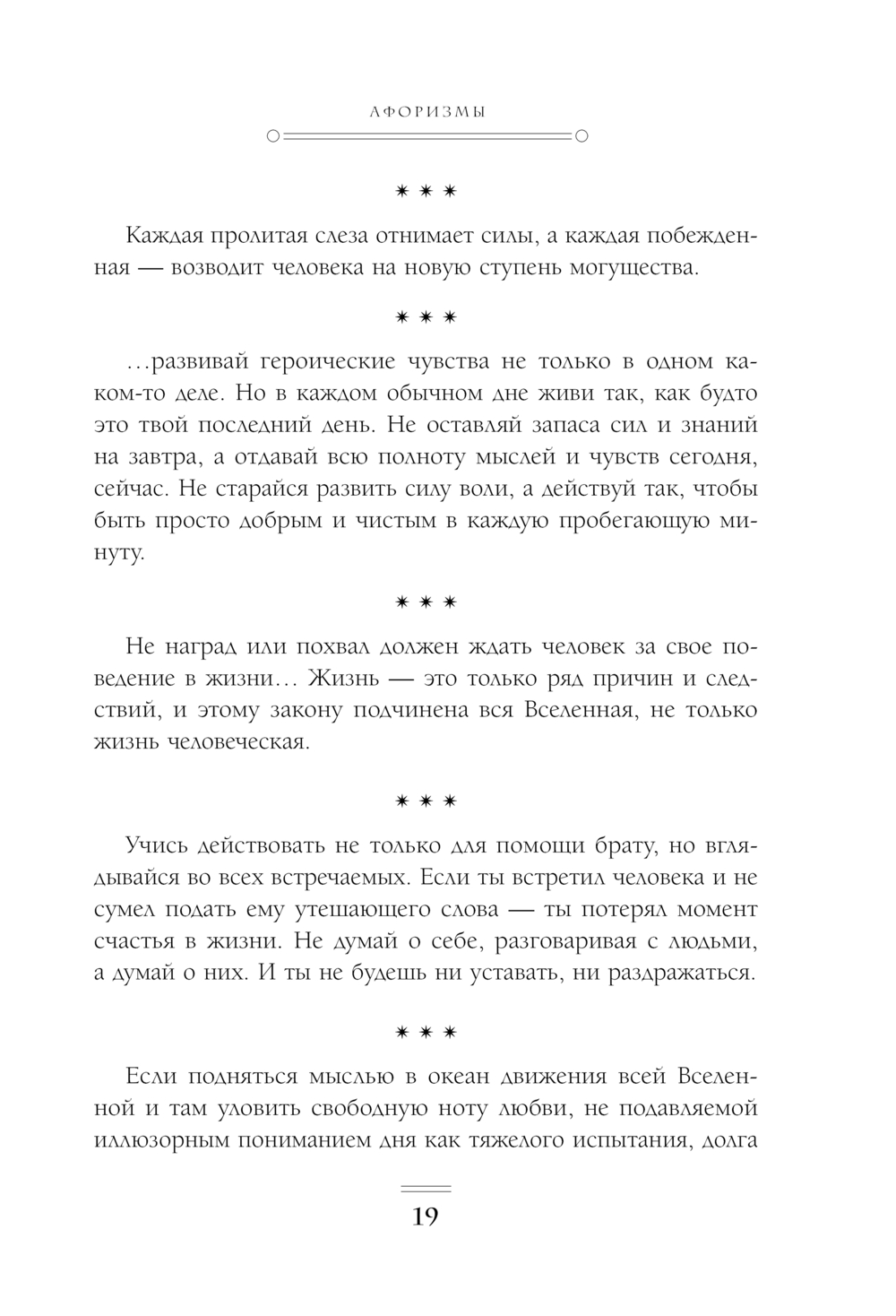 АФОРИЗМЫ

* * *

Каждая пролитая слеза отнимает силы, а каждая побежденная — возводит человека на новую ступень могущества.

* * *

...развивай героические чувства не только в одном каком-то деле. Но в каждом обычном дне живи так, как будто это твой последний день. Не оставляй запаса сил и знаний на завтра, а отдавай всю полноту мыслей и чувств сегодня, сейчас. Не старайся развить силу воли, а действуй так, чтобы быть просто добрым и чистым в каждую пробегающую минуту.

* * *

Не наград или похвал должен ждать человек за свое поведение в жизни... Жизнь — это только ряд причин и следствий, и этому закону подчинена вся Вселенная, не только жизнь человеческая.

* * *

Учись действовать не только для помощи брату, но вглядывайся во всех встречаемых. Если ты встретил человека и не сумел подать ему утешающего слова — ты потерял момент счастья в жизни. Не думай о себе, разговаривая с людьми, а думай о них. И ты не будешь ни уставать, ни раздражаться.

* * *

Если подняться мыслью в океан движения всей Вселенной и там уловить свободную ноту любви, не подавляемой иллюзорным пониманием дня как тяжелого испытания, долга

19